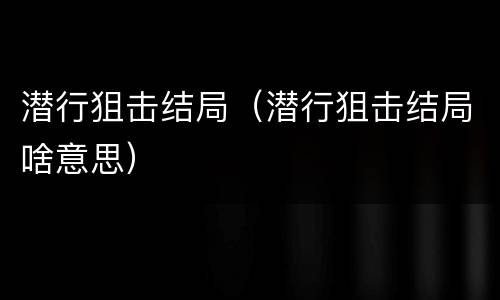 潜行狙击结局（潜行狙击结局啥意思）